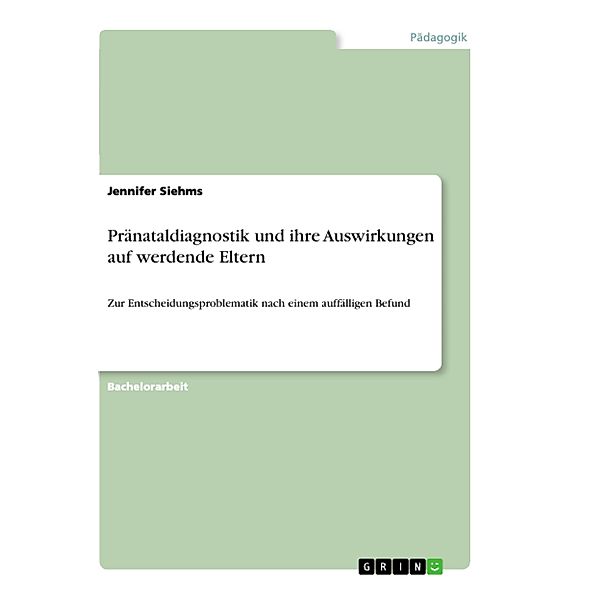 Pädagogik

Jennifer Siehms

Pränataldiagnostik und ihre Auswirkungen auf werdende Eltern

Zur Entscheidungsproblematik nach einem auffälligen Befund

Bachelorarbeit

GRIN